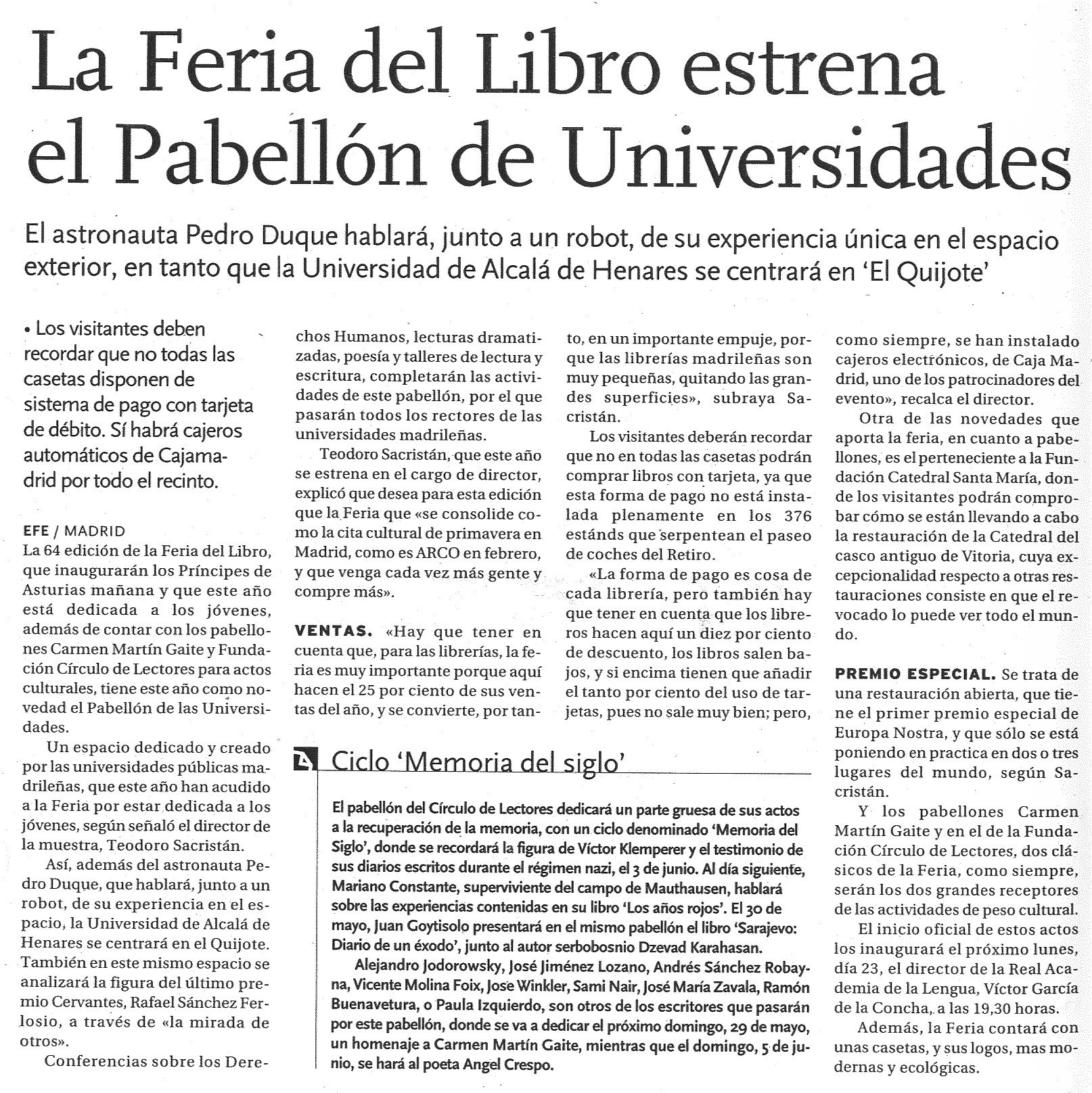 La Feria del Libro estrena el Pabellón de Universidades

El astronauta Pedro Duque hablará, junto a un robot, de su experiencia única en el espacio exterior, en tanto que la Universidad de Alcalá de Henares se centrará en 'El Quijote'

• Los visitantes deben recordar que no todas las casetas disponen de sistema de pago con tarjeta de débito. Sí habrá cajeros automáticos de Cajamadrid por todo el recinto.

EFE / MADRID
La 64 edición de la Feria del Libro, que inaugurarán los Príncipes de Asturias mañana y que este año está dedicada a los jóvenes, además de contar con los pabellones Carmen Martín Gaite y Fundación Círculo de Lectores para actos culturales, tiene este año como novedad el Pabellón de las Universidades.

Un espacio dedicado y creado por las universidades públicas madrileñas, que este año han acudido a la Feria por estar dedicada a los jóvenes, según señaló el director de la muestra, Teodoro Sacristán.

Así, además del astronauta Pedro Duque, que hablará, junto a un robot, de su experiencia en el espacio, la Universidad de Alcalá de Henares se centrará en el Quijote. También en este mismo espacio se analizará la figura del último premio Cervantes, Rafael Sánchez Ferlosio, a través de «la mirada de otros».

Conferencias sobre los Derechos Humanos, lecturas dramatizadas, poesía y talleres de lectura y escritura, completarán las actividades de este pabellón, por el que pasarán todos los rectores de las universidades madrileñas.

Teodoro Sacristán, que este año se estrena en el cargo de director, explicó que desea para esta edición que la Feria que «se consolide como la cita cultural de primavera en Madrid, como es ARCO en febrero, y que venga cada vez más gente y compre más».

VENTAS. «Hay que tener en cuenta que, para las librerías, la feria es muy importante porque aquí hacen el 25 por ciento de sus ventas del año, y se convierte, por tanto, en un importante empuje, porque las librerías madrileñas son muy pequeñas, quitando las grandes superficies», subraya Sacristán.

Los visitantes deberán recordar que no en todas las casetas podrán comprar libros con tarjeta, ya que esta forma de pago no está instalada plenamente en los 376 estánds que serpentean el paseo de coches del Retiro.

«La forma de pago es cosa de cada librería, pero también hay que tener en cuenta que los libreros hacen aquí un diez por ciento de descuento, los libros salen bajos, y si encima tienen que añadir el tanto por ciento del uso de tarjetas, pues no sale muy bien; pero, como siempre, se han instalado cajeros electrónicos, de Caja Madrid, uno de los patrocinadores del evento», recalca el director.

Otra de las novedades que aporta la feria, en cuanto a pabellones, es el perteneciente a la Fundación Catedral Santa María, donde los visitantes podrán comprobar cómo se están llevando a cabo la restauración de la Catedral del casco antiguo de Vitoria, cuya excepcionalidad respecto a otras restauraciones consiste en que el revocado lo puede ver todo el mundo.

PREMIO ESPECIAL. Se trata de una restauración abierta, que tiene el primer premio especial de Europa Nostra, y que sólo se está poniendo en practica en dos o tres lugares del mundo, según Sacristán.

Y los pabellones Carmen Martín Gaite y en el de la Fundación Círculo de Lectores, dos clásicos de la Feria, como siempre, serán los dos grandes receptores de las actividades de peso cultural.

El inicio oficial de estos actos los inaugurará el próximo lunes, día 23, el director de la Real Academia de la Lengua, Víctor García de la Concha, a las 19,30 horas.

Además, la Feria contará con unas casetas, y sus logos, mas modernas y ecológicas.

Ciclo 'Memoria del siglo'

El pabellón del Círculo de Lectores dedicará un parte gruesa de sus actos a la recuperación de la memoria, con un ciclo denominado 'Memoria del Siglo', donde se recordará la figura de Víctor Klemperer y el testimonio de sus diarios escritos durante el régimen nazi, el 3 de junio. Al día siguiente, Mariano Constante, superviviente del campo de Mauthausen, hablará sobre las experiencias contenidas en su libro 'Los años rojos'. El 30 de mayo, Juan Goytisolo presentará en el mismo pabellón el libro 'Sarajevo: Diario de un éxodo', junto al autor serbobosnio Dzevad Karahasan.

Alejandro Jodorowsky, José Jiménez Lozano, Andrés Sánchez Robayna, Vicente Molina Foix, Jose Winkler, Sami Nair, José María Zavala, Ramón Buenavetura, o Paula Izquierdo, son otros de los escritores que pasarán por este pabellón, donde se va a dedicar el próximo domingo, 29 de mayo, un homenaje a Carmen Martín Gaite, mientras que el domingo, 5 de junio, se hará al poeta Angel Crespo.